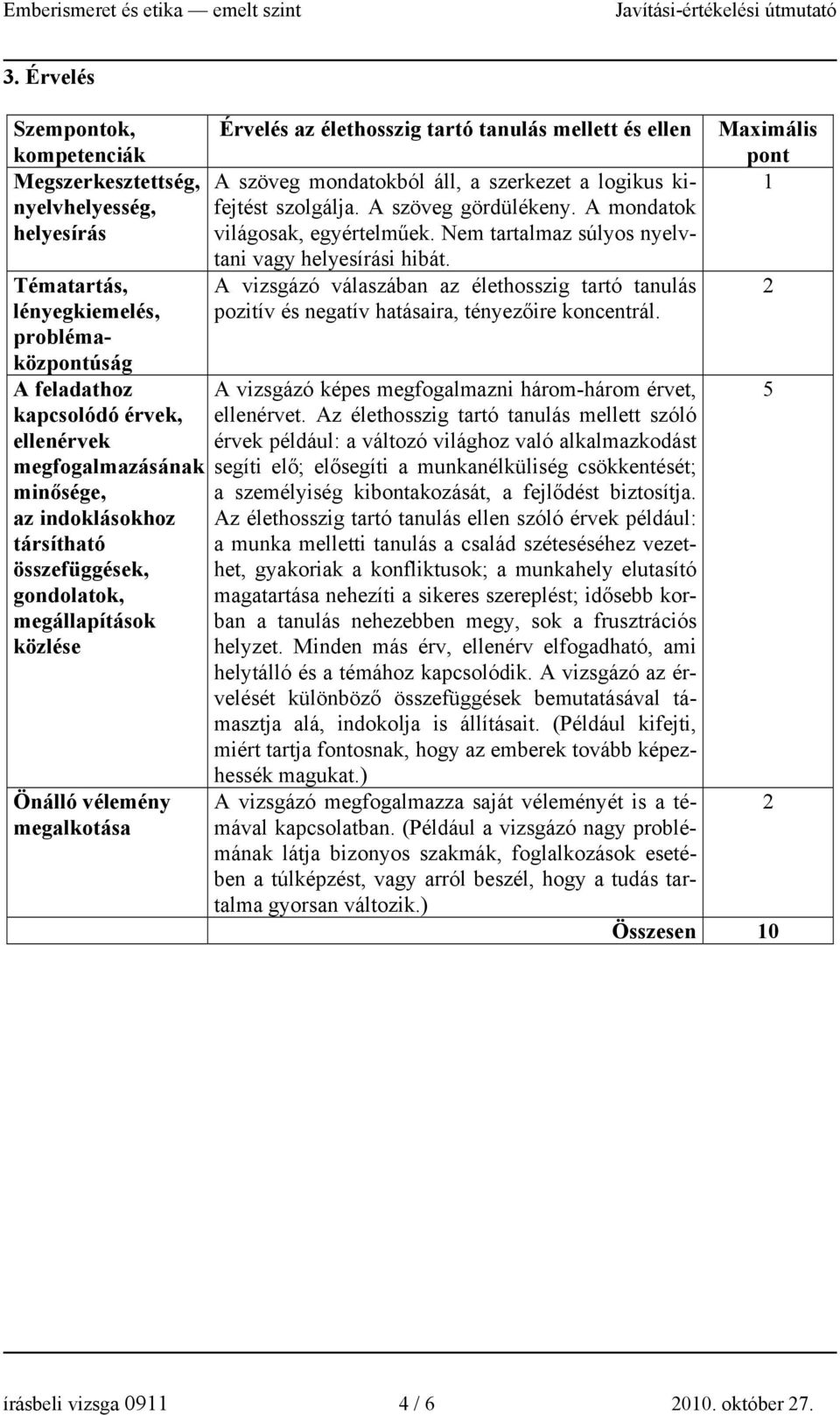 Emberismeret és etika — emelt szint Javítási-értékelési útmutató

3. Érvelés

| Szempontok, kompetenciák | Érvelés az élethosszig tartó tanulás mellett és ellen | Maximális pont |
|---|---|---|
| Megszerkesztettség, nyelvhelyesség, helyesírás | A szöveg mondatokból áll, a szerkezet a logikus kifejtést szolgálja. A szöveg gördülékeny. A mondatok világosak, egyértelműek. Nem tartalmaz súlyos nyelvtani vagy helyesírási hibát. | 1 |
| Tématartás, lényegkiemelés, problémaközpontúság | A vizsgázó válaszában az élethosszig tartó tanulás pozitív és negatív hatásaira, tényezőire koncentrál. | 2 |
| A feladathoz kapcsolódó érvek, ellenérvek megfogalmazásának minősége, az indoklásokhoz társítható összefüggések, gondolatok, megállapítások közlése | A vizsgázó képes megfogalmazni három-három érvet, ellenérvet. Az élethosszig tartó tanulás mellett szóló érvek például: a változó világhoz való alkalmazkodást segíti elő; elősegíti a munkanélküliség csökkentését; a személyiség kibontakozását, a fejlődést biztosítja. Az élethosszig tartó tanulás ellen szóló érvek például: a munka melletti tanulás a család széteséséhez vezethet, gyakoriak a konfliktusok; a munkahely elutasító magatartása nehezíti a sikeres szereplést; idősebb korban a tanulás nehezebben megy, sok a frusztrációs helyzet. Minden más érv, ellenérv elfogadható, ami helytálló és a témához kapcsolódik. A vizsgázó az érvelését különböző összefüggések bemutatásával támasztja alá, indokolja is állításait. (Például kifejti, miért tartja fontosnak, hogy az emberek tovább képezhessék magukat.) | 5 |
| Önálló vélemény megalkotása | A vizsgázó megfogalmazza saját véleményét is a témával kapcsolatban. (Például a vizsgázó nagy problémának látja bizonyos szakmák, foglalkozások esetében a túlképzést, vagy arról beszél, hogy a tudás tartalma gyorsan változik.) | 2 |
| | Összesen | 10 |

írásbeli vizsga 0911 4 / 6 2010. október 27.